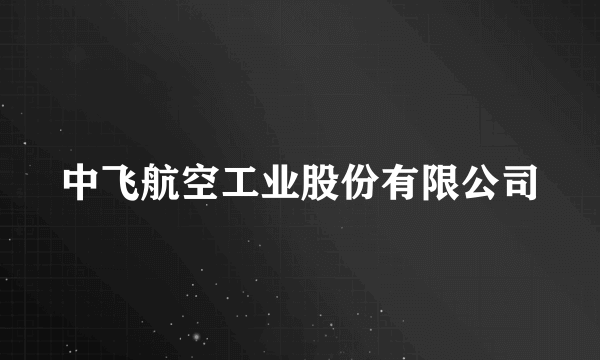 中飞航空工业股份有限公司